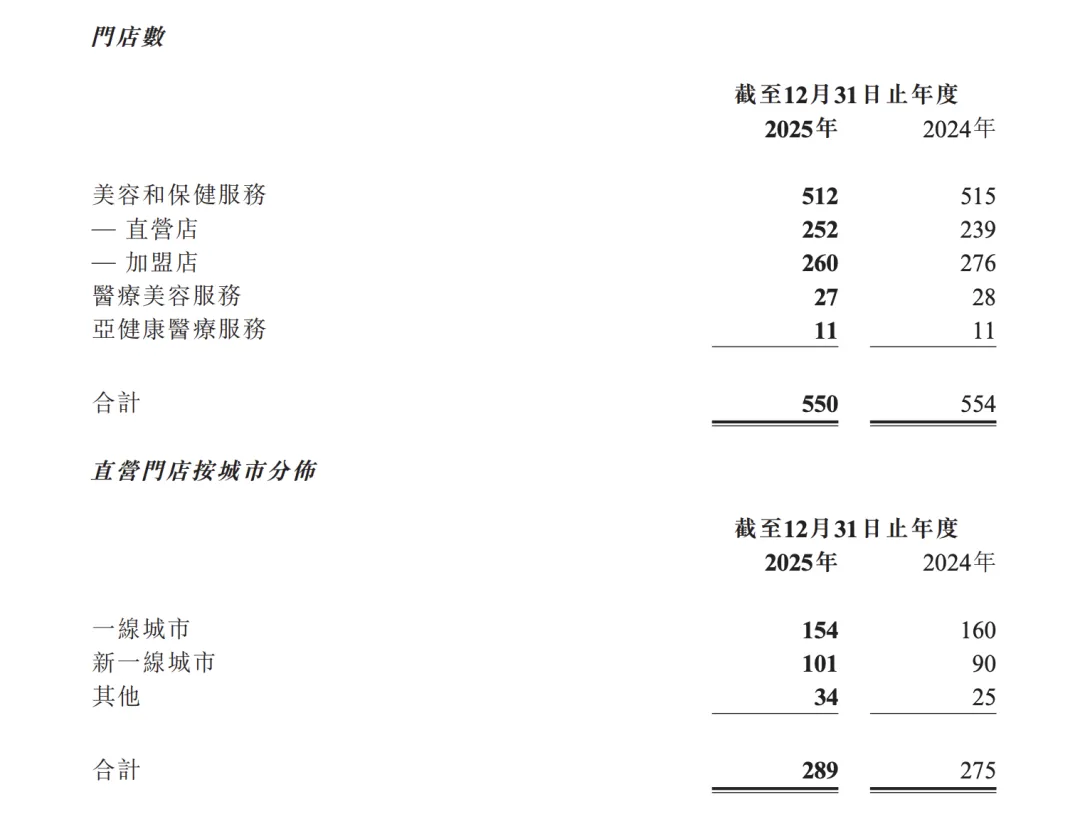 門店數

| | 截至12月31日止年度 | |
|---|---|---|
| | 2025年 | 2024年 |
| 美容和保健服務 | 512 | 515 |
| — 直營店 | 252 | 239 |
| — 加盟店 | 260 | 276 |
| 醫療美容服務 | 27 | 28 |
| 亞健康醫療服務 | 11 | 11 |
| 合計 | 550 | 554 |

直營門店按城市分佈

| | 截至12月31日止年度 | |
|---|---|---|
| | 2025年 | 2024年 |
| 一線城市 | 154 | 160 |
| 新一線城市 | 101 | 90 |
| 其他 | 34 | 25 |
| 合計 | 289 | 275 |